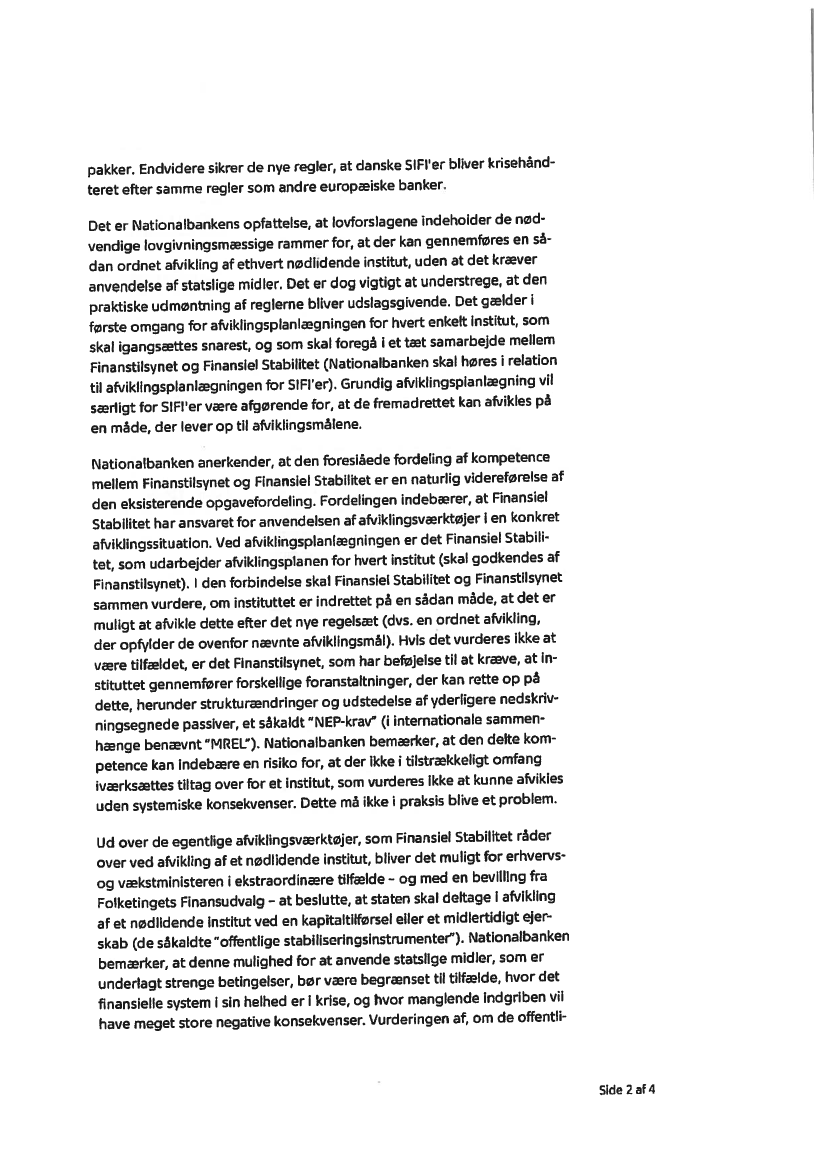 pakker. Endvidere sikrer de nye regler, at danske SIFI'er bliver krisehåndteret efter samme regler som andre europæiske banker.

Det er Nationalbankens opfattelse, at lovforslagene indeholder de nødvendige lovgivningsmæssige rammer for, at der kan gennemføres en sådan ordnet afvikling af ethvert nødlidende institut, uden at det kræver anvendelse af statslige midler. Det er dog vigtigt at understrege, at den praktiske udmøntning af reglerne bliver udslagsgivende. Det gælder i første omgang for afviklingsplanlægningen for hvert enkelt institut, som skal igangsættes snarest, og som skal foregå i et tæt samarbejde mellem Finanstilsynet og Finansiel Stabilitet (Nationalbanken skal høres i relation til afviklingsplanlægningen for SIFI'er). Grundig afviklingsplanlægning vil særligt for SIFI'er være afgørende for, at de fremadrettet kan afvikles på en måde, der lever op til afviklingsmålene.

Nationalbanken anerkender, at den foreslåede fordeling af kompetence mellem Finanstilsynet og Finansiel Stabilitet er en naturlig videreførelse af den eksisterende opgavefordeling. Fordelingen indebærer, at Finansiel Stabilitet har ansvaret for anvendelsen af afviklingsværktøjer i en konkret afviklingssituation. Ved afviklingsplanlægningen er det Finansiel Stabilitet, som udarbejder afviklingsplanen for hvert institut (skal godkendes af Finanstilsynet). I den forbindelse skal Finansiel Stabilitet og Finanstilsynet sammen vurdere, om instituttet er indrettet på en sådan måde, at det er muligt at afvikle dette efter det nye regelsæt (dvs. en ordnet afvikling, der opfylder de ovenfor nævnte afviklingsmål). Hvis det vurderes ikke at være tilfældet, er det Finanstilsynet, som har beføjelse til at kræve, at instituttet gennemfører forskellige foranstaltninger, der kan rette op på dette, herunder strukturændringer og udstedelse af yderligere nedskrivningsegnede passiver, et såkaldt "NEP-krav" (i internationale sammenhænge benævnt "MREL"). Nationalbanken bemærker, at den delte kompetence kan indebære en risiko for, at der ikke i tilstrækkeligt omfang iværksættes tiltag over for et institut, som vurderes ikke at kunne afvikles uden systemiske konsekvenser. Dette må ikke i praksis blive et problem.

Ud over de egentlige afviklingsværktøjer, som Finansiel Stabilitet råder over ved afvikling af et nødlidende institut, bliver det muligt for erhvervs- og vækstministeren i ekstraordinære tilfælde – og med en bevilling fra Folketingets Finansudvalg – at beslutte, at staten skal deltage i afvikling af et nødlidende institut ved en kapitaltilførsel eller et midlertidigt ejerskab (de såkaldte "offentlige stabiliseringsinstrumenter"). Nationalbanken bemærker, at denne mulighed for at anvende statslige midler, som er underlagt strenge betingelser, bør være begrænset til tilfælde, hvor det finansielle system i sin helhed er i krise, og hvor manglende indgriben vil have meget store negative konsekvenser. Vurderingen af, om de offentli-

Side 2 af 4